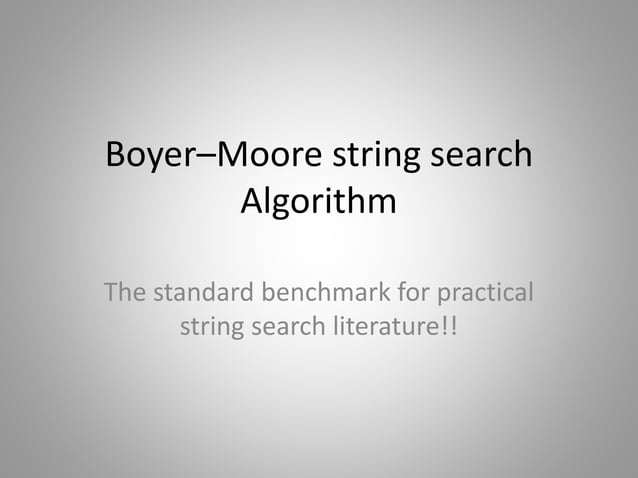 Boyer–Moore string search Algorithm

The standard benchmark for practical string search literature!!